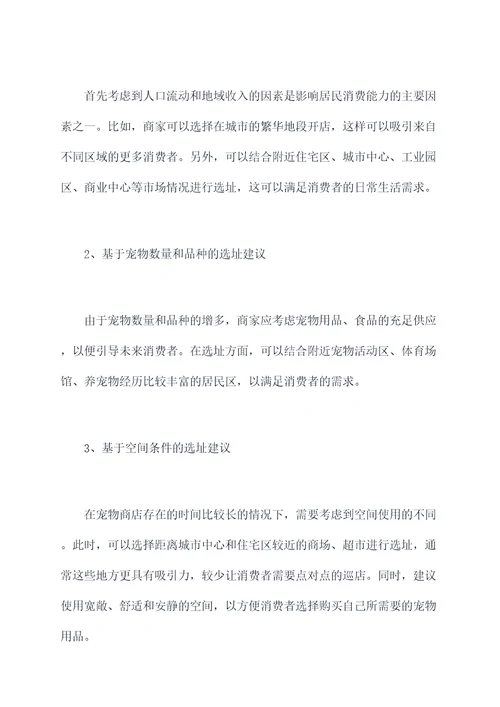 首先考虑到人口流动和地域收入的因素是影响居民消费能力的主要因素之一。比如，商家可以选择在城市的繁华地段开店，这样可以吸引来自不同区域的更多消费者。另外，可以结合附近住宅区、城市中心、工业园区、商业中心等市场情况进行选址，这可以满足消费者的日常生活需求。

2、基于宠物数量和品种的选址建议

由于宠物数量和品种的增多，商家应考虑宠物用品、食品的充足供应，以便引导未来消费者。在选址方面，可以结合附近宠物活动区、体育场馆、养宠物经历比较丰富的居民区，以满足消费者的需求。

3、基于空间条件的选址建议

在宠物商店存在的时间比较长的情况下，需要考虑到空间使用的不同。此时，可以选择距离城市中心和住宅区较近的商场、超市进行选址，通常这些地方更具有吸引力，较少让消费者需要点对点的巡店。同时，建议使用宽敞、舒适和安静的空间，以方便消费者选择购买自己所需要的宠物用品。